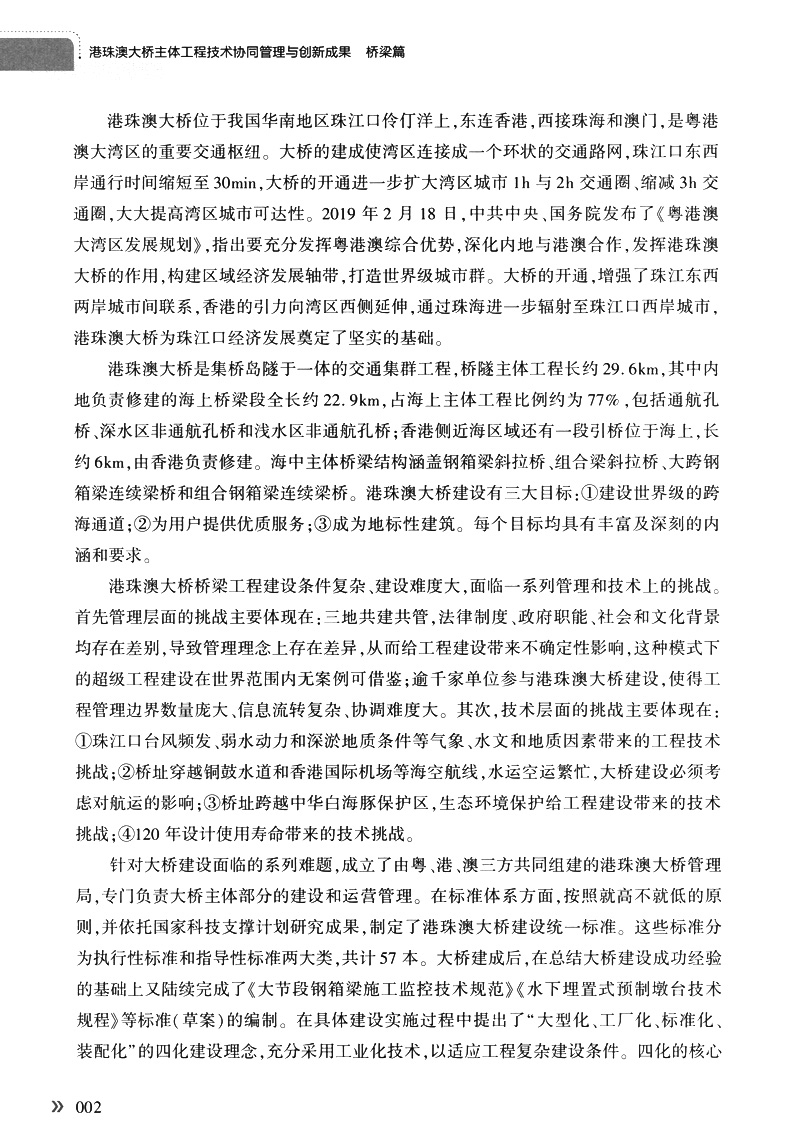 港珠澳大桥主体工程技术协同管理与创新成果　桥梁篇

港珠澳大桥位于我国华南地区珠江口伶仃洋上，东连香港，西接珠海和澳门，是粤港澳大湾区的重要交通枢纽。大桥的建成使湾区连接成一个环状的交通路网，珠江口东西岸通行时间缩短至30min，大桥的开通进一步扩大湾区城市1h与2h交通圈、缩减3h交通圈，大大提高湾区城市可达性。2019年2月18日，中共中央、国务院发布了《粤港澳大湾区发展规划》，指出要充分发挥粤港澳综合优势，深化内地与港澳合作，发挥港珠澳大桥的作用，构建区域经济发展轴带，打造世界级城市群。大桥的开通，增强了珠江东西两岸城市间联系，香港的引力向湾区西侧延伸，通过珠海进一步辐射至珠江口西岸城市，港珠澳大桥为珠江口经济发展奠定了坚实的基础。

港珠澳大桥是集桥岛隧于一体的交通集群工程，桥隧主体工程长约29.6km，其中内地负责修建的海上桥梁段全长约22.9km，占海上主体工程比例约为77%，包括通航孔桥、深水区非通航孔桥和浅水区非通航孔桥；香港侧近海区域还有一段引桥位于海上，长约6km，由香港负责修建。海中主体桥梁结构涵盖钢箱梁斜拉桥、组合梁斜拉桥、大跨钢箱梁连续梁桥和组合钢箱梁连续梁桥。港珠澳大桥建设有三大目标：①建设世界级的跨海通道；②为用户提供优质服务；③成为地标性建筑。每个目标均具有丰富及深刻的内涵和要求。

港珠澳大桥桥梁工程建设条件复杂、建设难度大，面临一系列管理和技术上的挑战。首先管理层面的挑战主要体现在：三地共建共管，法律制度、政府职能、社会和文化背景均存在差别，导致管理理念上存在差异，从而给工程建设带来不确定性影响，这种模式下的超级工程建设在世界范围内无案例可借鉴；逾千家单位参与港珠澳大桥建设，使得工程管理边界数量庞大、信息流转复杂、协调难度大。其次，技术层面的挑战主要体现在：①珠江口台风频发、弱水动力和深淤地质条件等气象、水文和地质因素带来的工程技术挑战；②桥址穿越铜鼓水道和香港国际机场等海空航线，水运空运繁忙，大桥建设必须考虑对航运的影响；③桥址跨越中华白海豚保护区，生态环境保护给工程建设带来的技术挑战；④120年设计使用寿命带来的技术挑战。

针对大桥建设面临的系列难题，成立了由粤、港、澳三方共同组建的港珠澳大桥管理局，专门负责大桥主体部分的建设和运营管理。在标准体系方面，按照就高不就低的原则，并依托国家科技支撑计划研究成果，制定了港珠澳大桥建设统一标准。这些标准分为执行性标准和指导性标准两大类，共计57本。大桥建成后，在总结大桥建设成功经验的基础上又陆续完成了《大节段钢箱梁施工监控技术规范》《水下埋置式预制墩台技术规程》等标准(草案)的编制。在具体建设实施过程中提出了“大型化、工厂化、标准化、装配化”的四化建设理念，充分采用工业化技术，以适应工程复杂建设条件。四化的核心

» 002